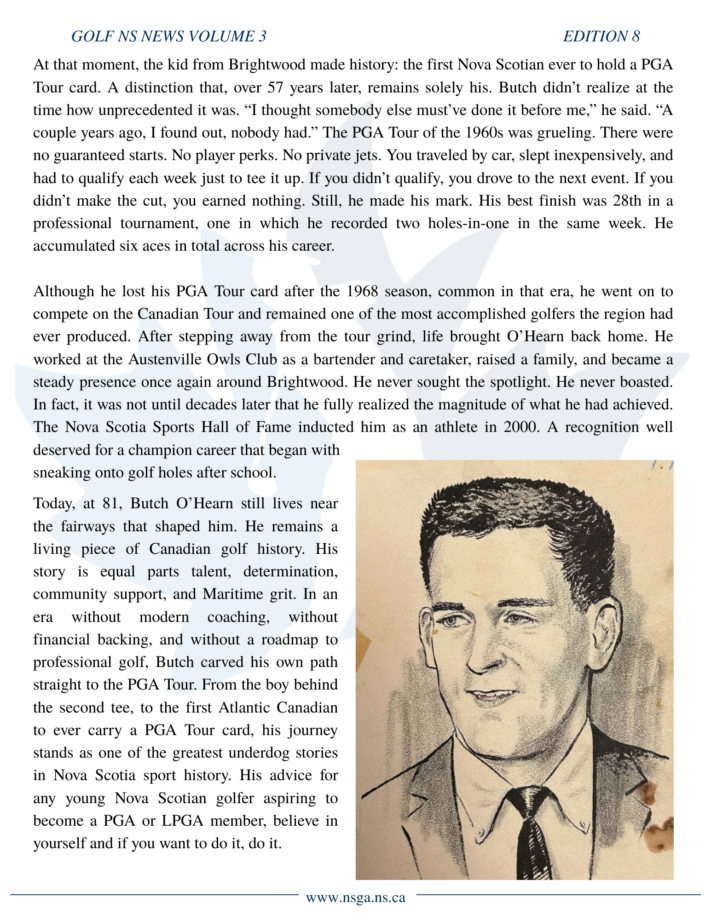 GOLF NS NEWS VOLUME 3

EDITION 8

At that moment, the kid from Brightwood made history: the first Nova Scotian ever to hold a PGA Tour card. A distinction that, over 57 years later, remains solely his. Butch didn't realize at the time how unprecedented it was. "I thought somebody else must've done it before me," he said. "A couple years ago, I found out, nobody had." The PGA Tour of the 1960s was grueling. There were no guaranteed starts. No player perks. No private jets. You traveled by car, slept inexpensively, and had to qualify each week just to tee it up. If you didn't qualify, you drove to the next event. If you didn't make the cut, you earned nothing. Still, he made his mark. His best finish was 28th in a professional tournament, one in which he recorded two holes-in-one in the same week. He accumulated six aces in total across his career.

Although he lost his PGA Tour card after the 1968 season, common in that era, he went on to compete on the Canadian Tour and remained one of the most accomplished golfers the region had ever produced. After stepping away from the tour grind, life brought O'Hearn back home. He worked at the Austenville Owls Club as a bartender and caretaker, raised a family, and became a steady presence once again around Brightwood. He never sought the spotlight. He never boasted. In fact, it was not until decades later that he fully realized the magnitude of what he had achieved. The Nova Scotia Sports Hall of Fame inducted him as an athlete in 2000. A recognition well deserved for a champion career that began with sneaking onto golf holes after school.

Today, at 81, Butch O'Hearn still lives near the fairways that shaped him. He remains a living piece of Canadian golf history. His story is equal parts talent, determination, community support, and Maritime grit. In an era without modern coaching, without financial backing, and without a roadmap to professional golf, Butch carved his own path straight to the PGA Tour. From the boy behind the second tee, to the first Atlantic Canadian to ever carry a PGA Tour card, his journey stands as one of the greatest underdog stories in Nova Scotia sport history. His advice for any young Nova Scotian golfer aspiring to become a PGA or LPGA member, believe in yourself and if you want to do it, do it.

www.nsga.ns.ca